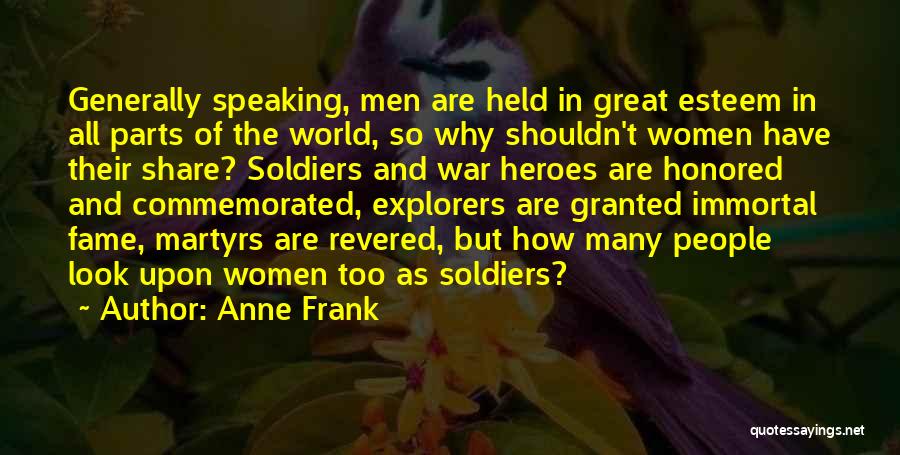 Generally speaking, men are held in great esteem in all parts of the world, so why shouldn't women have their share? Soldiers and war heroes are honored and commemorated, explorers are granted immortal fame, martyrs are revered, but how many people look upon women too as soldiers?

~ Author: Anne Frank

quotessayings.net